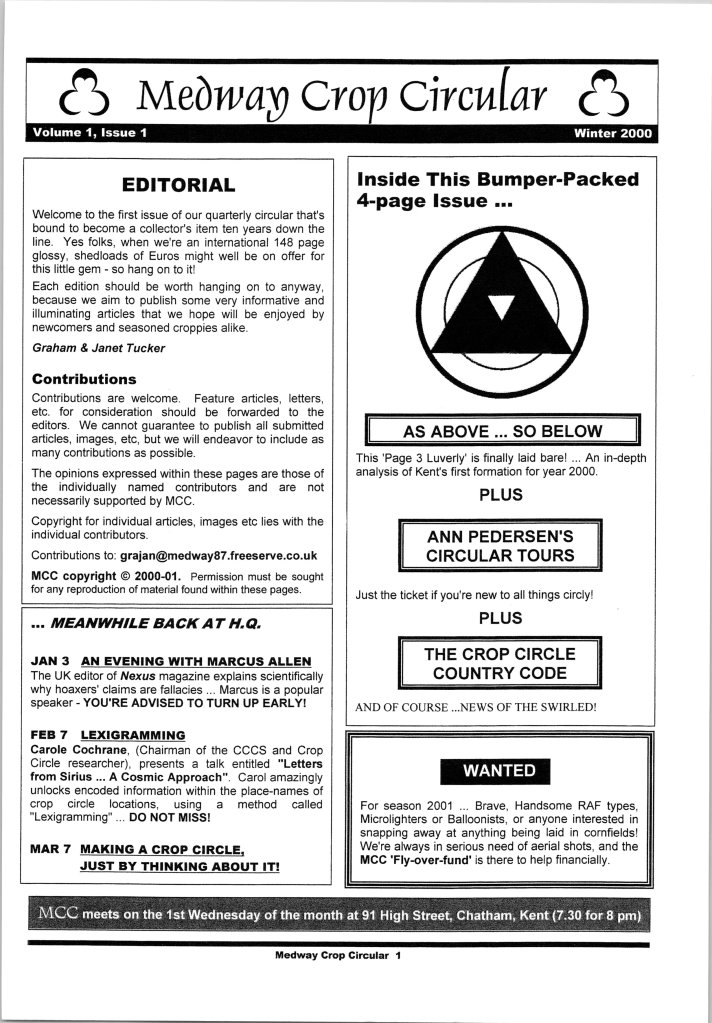 Medway Crop Circular

Volume 1, Issue 1

Winter 2000

EDITORIAL

Welcome to the first issue of our quarterly circular that's bound to become a collector's item ten years down the line. Yes folks, when we're an international 148 page glossy, shedloads of Euros might well be on offer for this little gem - so hang on to it!

Each edition should be worth hanging on to anyway, because we aim to publish some very informative and illuminating articles that we hope will be enjoyed by newcomers and seasoned croppies alike.

Graham & Janet Tucker

Contributions

Contributions are welcome. Feature articles, letters, etc. for consideration should be forwarded to the editors. We cannot guarantee to publish all submitted articles, images, etc, but we will endeavor to include as many contributions as possible.

The opinions expressed within these pages are those of the individually named contributors and are not necessarily supported by MCC.

Copyright for individual articles, images etc lies with the individual contributors.

Contributions to: grajan@medway87.freeserve.co.uk

MCC copyright © 2000-01. Permission must be sought for any reproduction of material found within these pages.

... MEANWHILE BACK AT H.Q.

JAN 3 AN EVENING WITH MARCUS ALLEN
The UK editor of Nexus magazine explains scientifically why hoaxers' claims are fallacies ... Marcus is a popular speaker - YOU'RE ADVISED TO TURN UP EARLY!

FEB 7 LEXIGRAMMING
Carole Cochrane, (Chairman of the CCCS and Crop Circle researcher), presents a talk entitled "Letters from Sirius ... A Cosmic Approach". Carol amazingly unlocks encoded information within the place-names of crop circle locations, using a method called "Lexigramming" ... DO NOT MISS!

MAR 7 MAKING A CROP CIRCLE, JUST BY THINKING ABOUT IT!

Inside This Bumper-Packed 4-page Issue ...

AS ABOVE ... SO BELOW

This 'Page 3 Luverly' is finally laid bare! ... An in-depth analysis of Kent's first formation for year 2000.

PLUS

ANN PEDERSEN'S CIRCULAR TOURS

Just the ticket if you're new to all things circly!

PLUS

THE CROP CIRCLE COUNTRY CODE

AND OF COURSE ...NEWS OF THE SWIRLED!

WANTED

For season 2001 ... Brave, Handsome RAF types, Microlighters or Balloonists, or anyone interested in snapping away at anything being laid in cornfields! We're always in serious need of aerial shots, and the MCC 'Fly-over-fund' is there to help financially.

MCC meets on the 1st Wednesday of the month at 91 High Street, Chatham, Kent (7.30 for 8 pm)

Medway Crop Circular 1